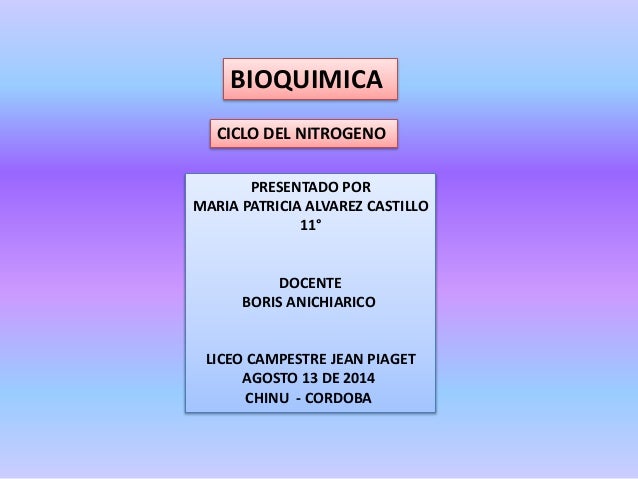 BIOQUIMICA

CICLO DEL NITROGENO

PRESENTADO POR
MARIA PATRICIA ALVAREZ CASTILLO
11°

DOCENTE
BORIS ANICHIARICO

LICEO CAMPESTRE JEAN PIAGET
AGOSTO 13 DE 2014
CHINU - CORDOBA